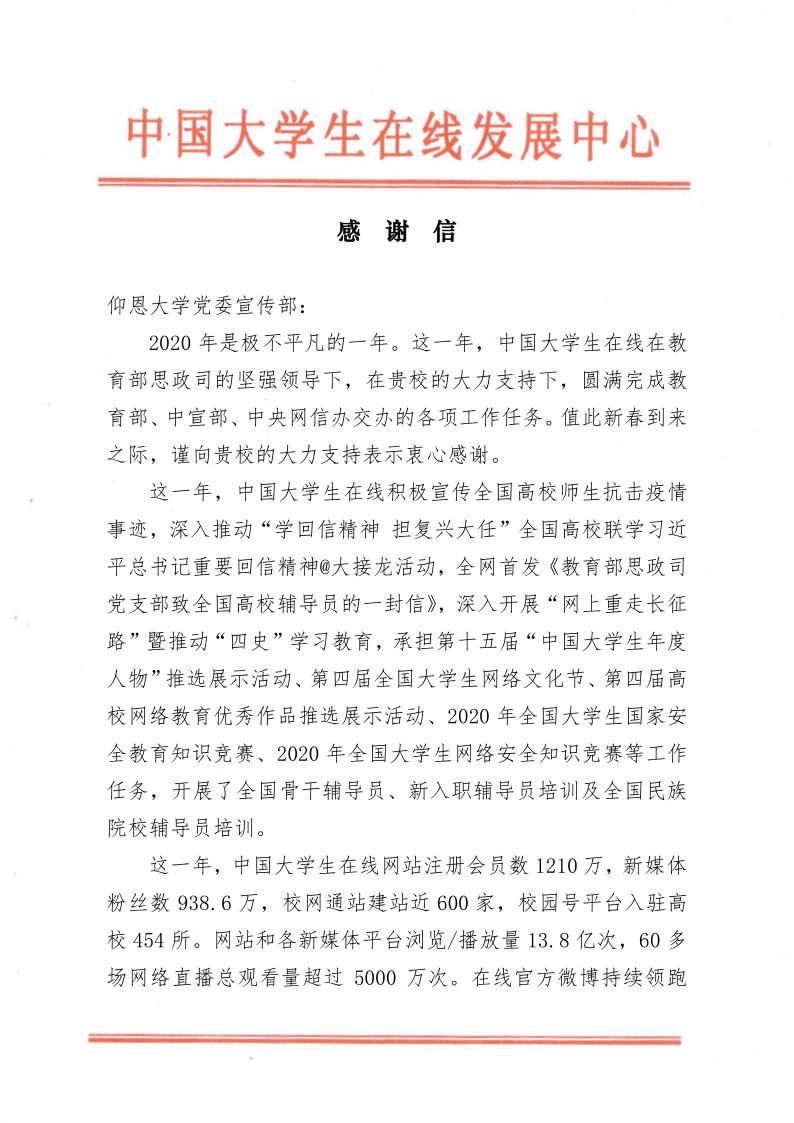 中国大学生在线发展中心

感 谢 信

仰恩大学党委宣传部：

2020 年是极不平凡的一年。这一年，中国大学生在线在教育部思政司的坚强领导下，在贵校的大力支持下，圆满完成教育部、中宣部、中央网信办交办的各项工作任务。值此新春到来之际，谨向贵校的大力支持表示衷心感谢。

这一年，中国大学生在线积极宣传全国高校师生抗击疫情事迹，深入推动“学回信精神 担复兴大任”全国高校联学习近平总书记重要回信精神@大接龙活动，全网首发《教育部思政司党支部致全国高校辅导员的一封信》，深入开展“网上重走长征路”暨推动“四史”学习教育，承担第十五届“中国大学生年度人物”推选展示活动、第四届全国大学生网络文化节、第四届高校网络教育优秀作品推选展示活动、2020 年全国大学生国家安全教育知识竞赛、2020 年全国大学生网络安全知识竞赛等工作任务，开展了全国骨干辅导员、新入职辅导员培训及全国民族院校辅导员培训。

这一年，中国大学生在线网站注册会员数 1210 万，新媒体粉丝数 938.6 万，校网通站建站近 600 家，校园号平台入驻高校 454 所。网站和各新媒体平台浏览/播放量 13.8 亿次，60 多场网络直播总观看量超过 5000 万次。在线官方微博持续领跑